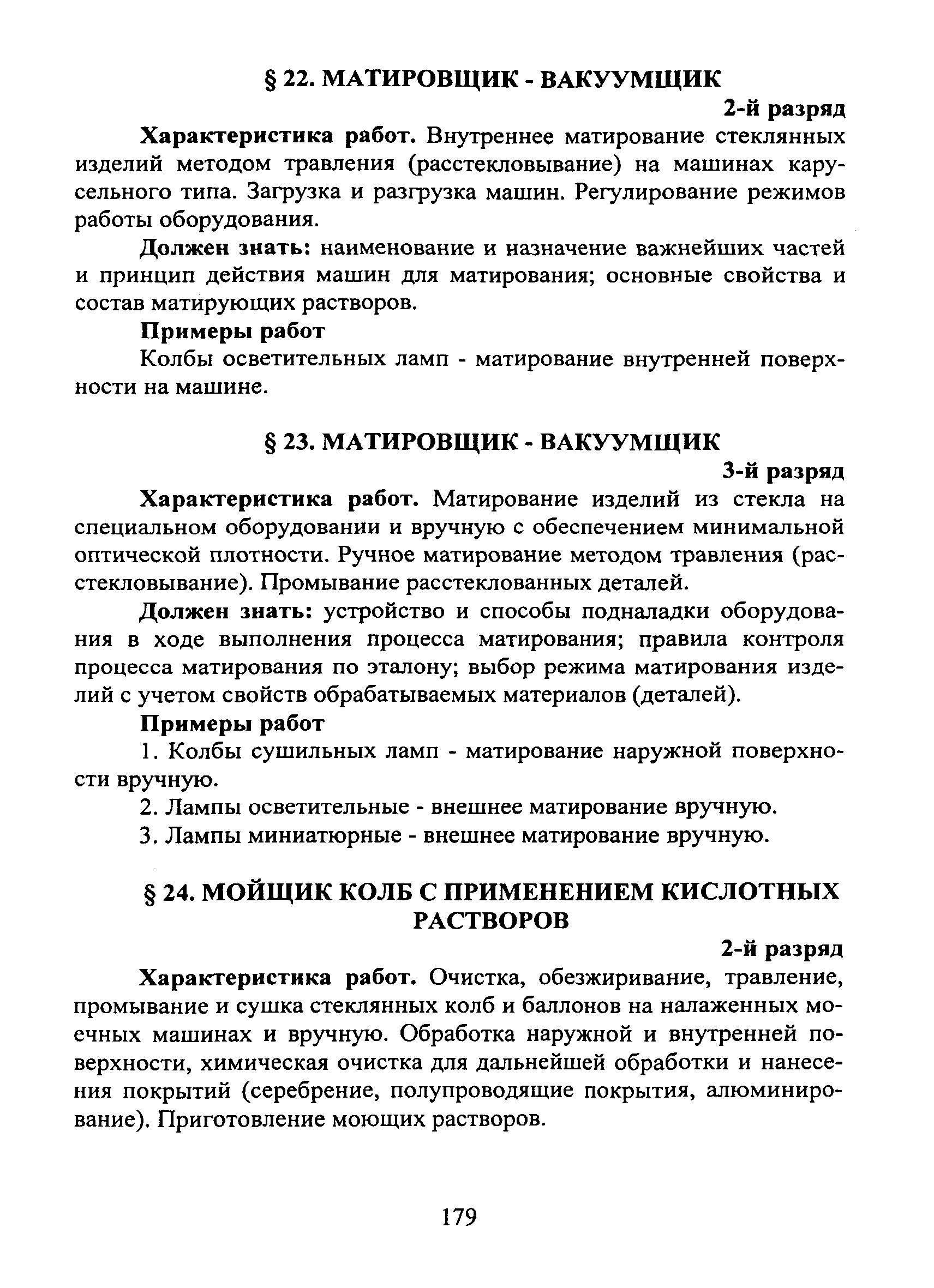 § 22. МАТИРОВЩИК - ВАКУУМЩИК

2-й разряд

Характеристика работ. Внутреннее матирование стеклянных изделий методом травления (расстекловывание) на машинах карусельного типа. Загрузка и разгрузка машин. Регулирование режимов работы оборудования.

Должен знать: наименование и назначение важнейших частей и принцип действия машин для матирования; основные свойства и состав матирующих растворов.

Примеры работ

Колбы осветительных ламп - матирование внутренней поверхности на машине.

§ 23. МАТИРОВЩИК - ВАКУУМЩИК

3-й разряд

Характеристика работ. Матирование изделий из стекла на специальном оборудовании и вручную с обеспечением минимальной оптической плотности. Ручное матирование методом травления (расстекловывание). Промывание расстеклованных деталей.

Должен знать: устройство и способы подналадки оборудования в ходе выполнения процесса матирования; правила контроля процесса матирования по эталону; выбор режима матирования изделий с учетом свойств обрабатываемых материалов (деталей).

Примеры работ

1. Колбы сушильных ламп - матирование наружной поверхности вручную.

2. Лампы осветительные - внешнее матирование вручную.

3. Лампы миниатюрные - внешнее матирование вручную.

§ 24. МОЙЩИК КОЛБ С ПРИМЕНЕНИЕМ КИСЛОТНЫХ РАСТВОРОВ

2-й разряд

Характеристика работ. Очистка, обезжиривание, травление, промывание и сушка стеклянных колб и баллонов на налаженных моечных машинах и вручную. Обработка наружной и внутренней поверхности, химическая очистка для дальнейшей обработки и нанесения покрытий (серебрение, полупроводящие покрытия, алюминирование). Приготовление моющих растворов.

179